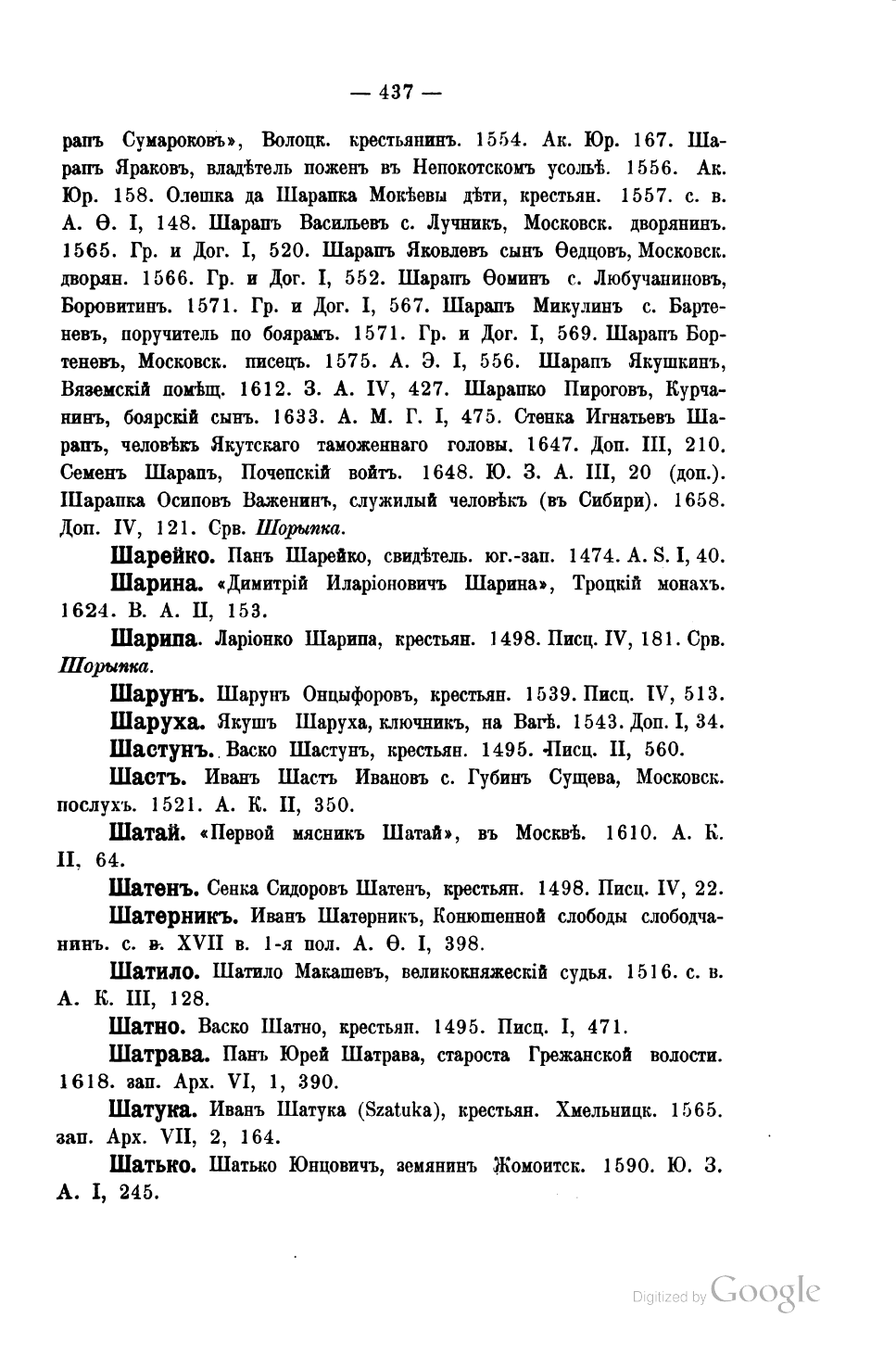 — 437 —

рапъ Сумароковъ», Волоцк. крестьянинъ. 1554. Ак. Юр. 167. Шарапъ Яраковъ, владѣтель поженъ въ Непокотскомъ усольѣ. 1556. Ак. Юр. 158. Олешка да Шарапка Мокѣевы дѣти, крестьян. 1557. с. в. А. Ѳ. I, 148. Шарапъ Васильевъ с. Лучникъ, Московск. дворянинъ. 1565. Гр. и Дог. I, 520. Шарапъ Яковлевъ сынъ Ѳедцовъ, Московск. дворян. 1566. Гр. и Дог. I, 552. Шарапъ Ѳоминъ с. Любучаниновъ, Боровитинъ. 1571. Гр. и Дог. I, 567. Шарапъ Микулинъ с. Бартеневъ, поручитель по боярамъ. 1571. Гр. и Дог. I, 569. Шарапъ Бортеневъ, Московск. писецъ. 1575. А. Э. I, 556. Шарапъ Якушкинъ, Вяземскій помѣщ. 1612. З. А. IV, 427. Шарапко Пироговъ, Курчанинъ, боярскій сынъ. 1633. А. М. Г. I, 475. Стенка Игнатьевъ Шарапъ, человѣкъ Якутскаго таможеннаго головы. 1647. Доп. III, 210. Семенъ Шарапъ, Почепскій войтъ. 1648. Ю. З. А. III, 20 (доп.). Шарапка Осиповъ Важенинъ, служилый человѣкъ (въ Сибири). 1658. Доп. IV, 121. Срв. Шорыпка.

Шарейко. Панъ Шарейко, свидѣтель. юг.-зап. 1474. A. S. I, 40.

Шарина. «Димитрій Иларіоновичъ Шарина», Троцкій монахъ. 1624. В. А. II, 153.

Шарипа. Ларіонко Шарипа, крестьян. 1498. Писц. IV, 181. Срв. Шорыпка.

Шарунъ. Шарунъ Онцыфоровъ, крестьян. 1539. Писц. IV, 513.

Шаруха. Якушъ Шаруха, ключникъ, на Вагѣ. 1543. Доп. I, 34.

Шастунъ. Васко Шастунъ, крестьян. 1495. Писц. II, 560.

Шастъ. Иванъ Шастъ Ивановъ с. Губинъ Сущева, Московск. послухъ. 1521. А. К. II, 350.

Шатай. «Первой мясникъ Шатай», въ Москвѣ. 1610. А. К. II, 64.

Шатенъ. Сенка Сидоровъ Шатенъ, крестьян. 1498. Писц. IV, 22.

Шатерникъ. Иванъ Шатерникъ, Конюшенной слободы слободчанинъ. с. в. XVII в. 1-я пол. А. Ѳ. I, 398.

Шатило. Шатило Макашевъ, великокняжескій судья. 1516. с. в. А. К. III, 128.

Шатно. Васко Шатно, крестьян. 1495. Писц. I, 471.

Шатрава. Панъ Юрей Шатрава, староста Грежанской волости. 1618. зап. Арх. VI, 1, 390.

Шатука. Иванъ Шатука (Szatuka), крестьян. Хмельницк. 1565. зап. Арх. VII, 2, 164.

Шатько. Шатько Юнцовичъ, земянинъ Жомоитск. 1590. Ю. З. А. I, 245.

Digitized by Google